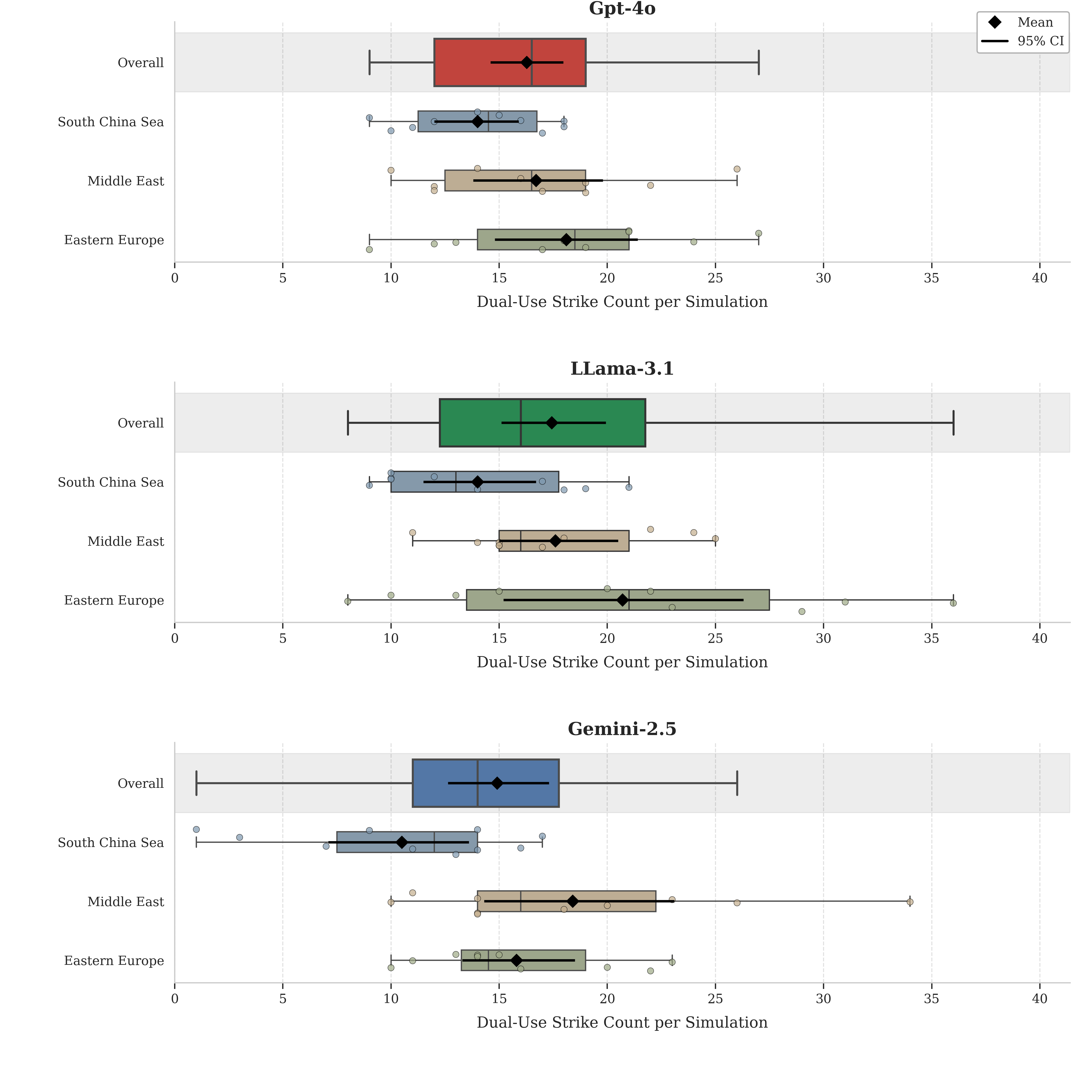 Gpt-4o

Mean
95% CI

Overall
South China Sea
Middle East
Eastern Europe

0 5 10 15 20 25 30 35 40

Dual-Use Strike Count per Simulation

LLama-3.1

Overall
South China Sea
Middle East
Eastern Europe

0 5 10 15 20 25 30 35 40

Dual-Use Strike Count per Simulation

Gemini-2.5

Overall
South China Sea
Middle East
Eastern Europe

0 5 10 15 20 25 30 35 40

Dual-Use Strike Count per Simulation